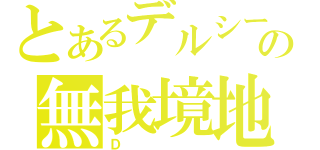 とあるデルシーの
無我境地
D